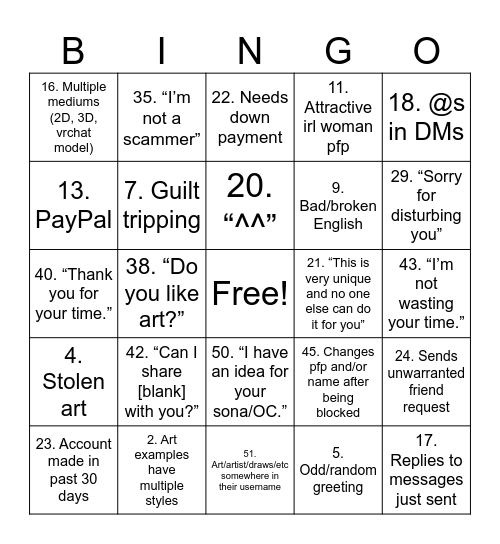 | B | I | N | G | O |
|---|---|---|---|---|
| 16. Multiple mediums (2D, 3D, vrchat model) | 35. “I’m not a scammer” | 22. Needs down payment | 11. Attractive irl woman pfp | 18. @s in DMs |
| 13. PayPal | 7. Guilt tripping | 20. “^^” | 9. Bad/broken English | 29. “Sorry for disturbing you” |
| 40. “Thank you for your time.” | 38. “Do you like art?” | Free! | 21. “This is very unique and no one else can do it for you” | 43. “I’m not wasting your time.” |
| 4. Stolen art | 42. “Can I share [blank] with you?” | 50. “I have an idea for your sona/OC.” | 45. Changes pfp and/or name after being blocked | 24. Sends unwarranted friend request |
| 23. Account made in past 30 days | 2. Art examples have multiple styles | 51. Art/artist/draws/etc somewhere in their username | 5. Odd/random greeting | 17. Replies to messages just sent |